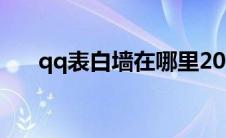 qq表白墙在哪里20